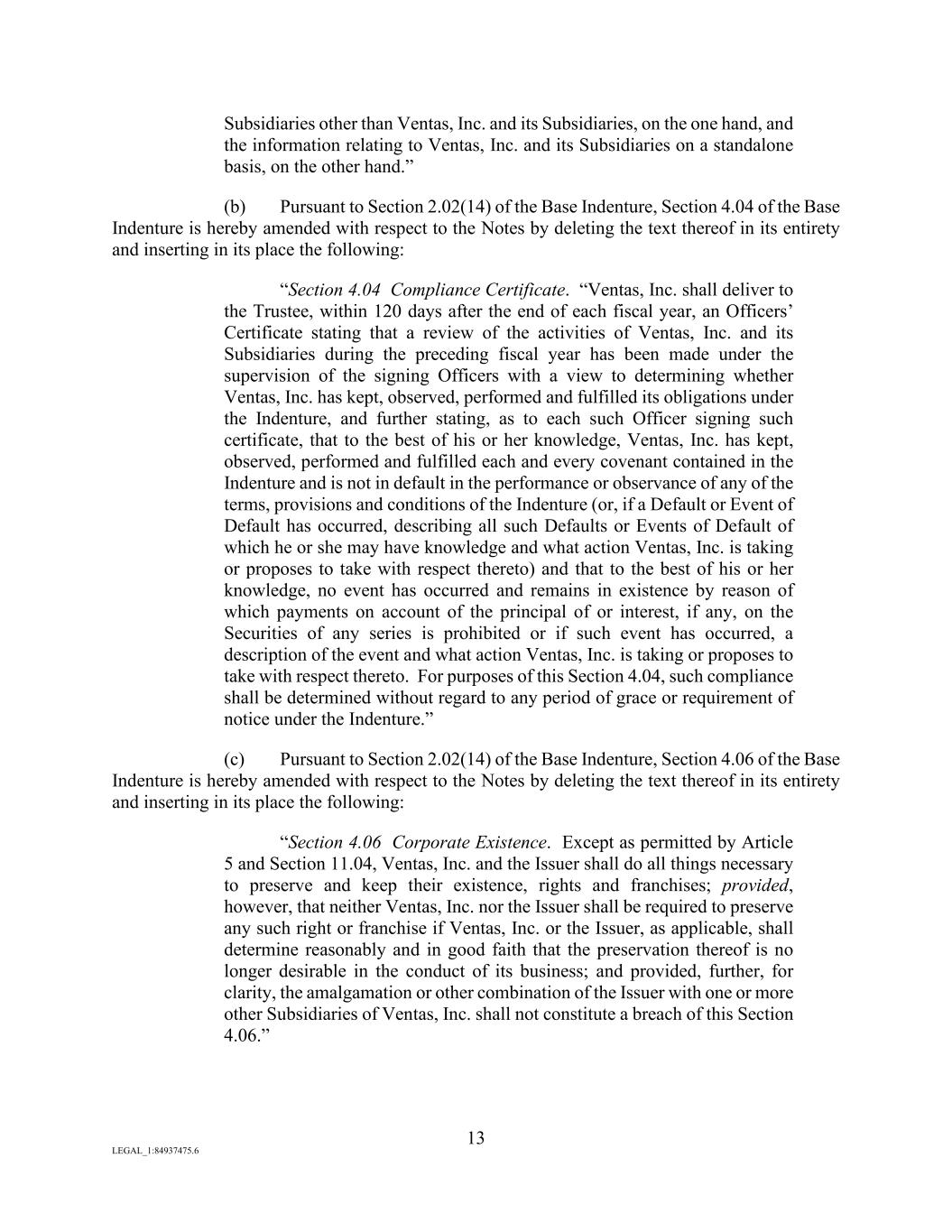 Subsidiaries other than Ventas, Inc. and its Subsidiaries, on the one hand, and the information relating to Ventas, Inc. and its Subsidiaries on a standalone basis, on the other hand.”

(b) Pursuant to Section 2.02(14) of the Base Indenture, Section 4.04 of the Base Indenture is hereby amended with respect to the Notes by deleting the text thereof in its entirety and inserting in its place the following:

“Section 4.04 Compliance Certificate. “Ventas, Inc. shall deliver to the Trustee, within 120 days after the end of each fiscal year, an Officers’ Certificate stating that a review of the activities of Ventas, Inc. and its Subsidiaries during the preceding fiscal year has been made under the supervision of the signing Officers with a view to determining whether Ventas, Inc. has kept, observed, performed and fulfilled its obligations under the Indenture, and further stating, as to each such Officer signing such certificate, that to the best of his or her knowledge, Ventas, Inc. has kept, observed, performed and fulfilled each and every covenant contained in the Indenture and is not in default in the performance or observance of any of the terms, provisions and conditions of the Indenture (or, if a Default or Event of Default has occurred, describing all such Defaults or Events of Default of which he or she may have knowledge and what action Ventas, Inc. is taking or proposes to take with respect thereto) and that to the best of his or her knowledge, no event has occurred and remains in existence by reason of which payments on account of the principal of or interest, if any, on the Securities of any series is prohibited or if such event has occurred, a description of the event and what action Ventas, Inc. is taking or proposes to take with respect thereto. For purposes of this Section 4.04, such compliance shall be determined without regard to any period of grace or requirement of notice under the Indenture.”

(c) Pursuant to Section 2.02(14) of the Base Indenture, Section 4.06 of the Base Indenture is hereby amended with respect to the Notes by deleting the text thereof in its entirety and inserting in its place the following:

“Section 4.06 Corporate Existence. Except as permitted by Article 5 and Section 11.04, Ventas, Inc. and the Issuer shall do all things necessary to preserve and keep their existence, rights and franchises; provided, however, that neither Ventas, Inc. nor the Issuer shall be required to preserve any such right or franchise if Ventas, Inc. or the Issuer, as applicable, shall determine reasonably and in good faith that the preservation thereof is no longer desirable in the conduct of its business; and provided, further, for clarity, the amalgamation or other combination of the Issuer with one or more other Subsidiaries of Ventas, Inc. shall not constitute a breach of this Section 4.06.”

13

LEGAL_1:84937475.6